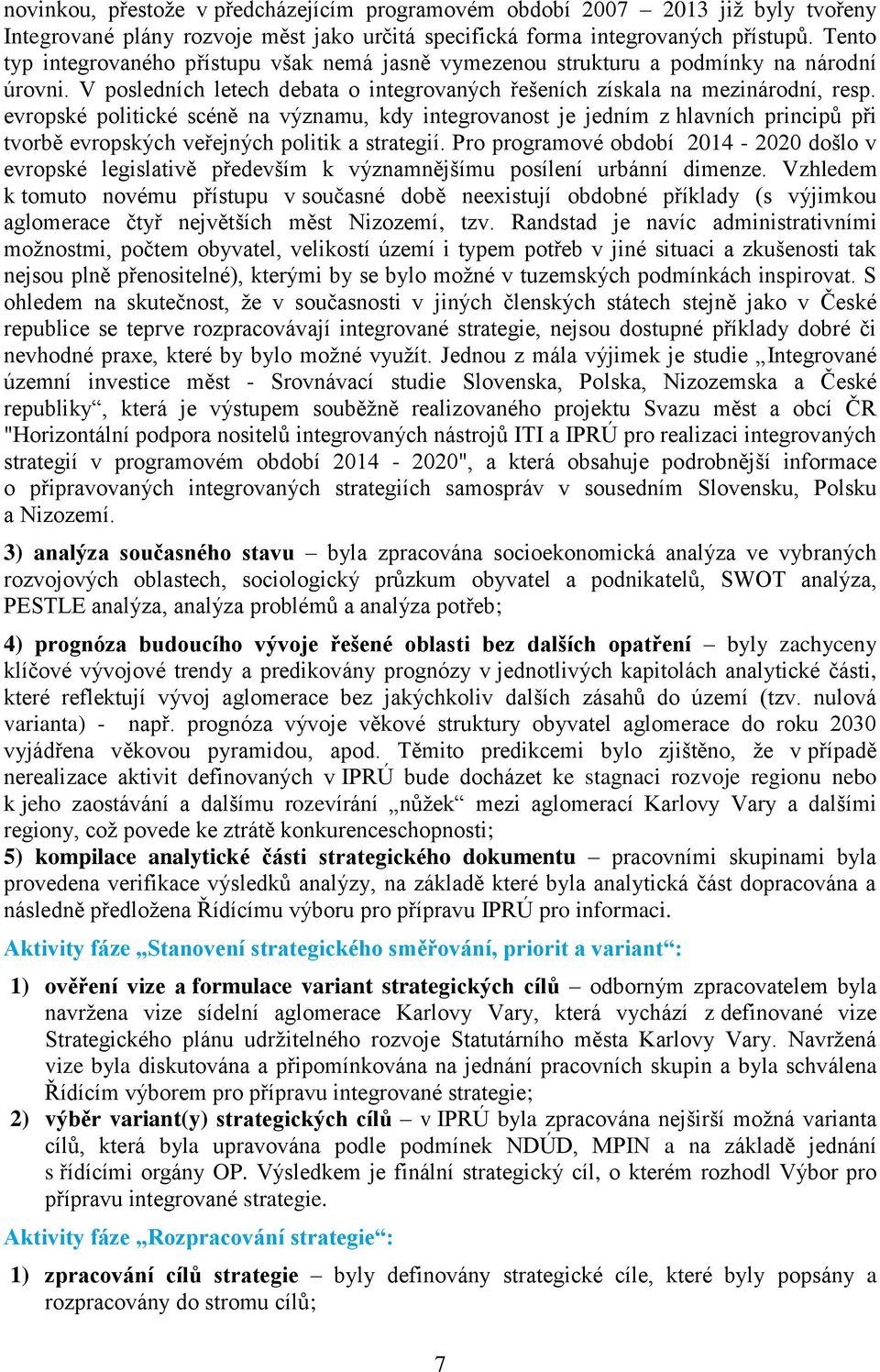 novinkou, přestože v předcházejícím programovém období 2007 – 2013 již byly tvořeny Integrované plány rozvoje měst jako určitá specifická forma integrovaných přístupů. Tento typ integrovaného přístupu však nemá jasně vymezenou strukturu a podmínky na národní úrovni. V posledních letech debata o integrovaných řešeních získala na mezinárodní, resp. evropské politické scéně na významu, kdy integrovanost je jedním z hlavních principů při tvorbě evropských veřejných politik a strategií. Pro programové období 2014 - 2020 došlo v evropské legislativě především k významnějšímu posílení urbánní dimenze. Vzhledem k tomuto novému přístupu v současné době neexistují obdobné příklady (s výjimkou aglomerace čtyř největších měst Nizozemí, tzv. Randstad je navíc administrativními možnostmi, počtem obyvatel, velikostí území i typem potřeb v jiné situaci a zkušenosti tak nejsou plně přenositelné), kterými by se bylo možné v tuzemských podmínkách inspirovat. S ohledem na skutečnost, že v současnosti v jiných členských státech stejně jako v České republice se teprve rozpracovávají integrované strategie, nejsou dostupné příklady dobré či nevhodné praxe, které by bylo možné využít. Jednou z mála výjimek je studie „Integrované územní investice měst - Srovnávací studie Slovenska, Polska, Nizozemska a České republiky“, která je výstupem souběžně realizovaného projektu Svazu měst a obcí ČR "Horizontální podpora nositelů integrovaných nástrojů ITI a IPRÚ pro realizaci integrovaných strategií v programovém období 2014 - 2020", a která obsahuje podrobnější informace o připravovaných integrovaných strategiích samospráv v sousedním Slovensku, Polsku a Nizozemí.

3) analýza současného stavu – byla zpracována socioekonomická analýza ve vybraných rozvojových oblastech, sociologický průzkum obyvatel a podnikatelů, SWOT analýza, PESTLE analýza, analýza problémů a analýza potřeb;

4) prognóza budoucího vývoje řešené oblasti bez dalších opatření – byly zachyceny klíčové vývojové trendy a predikovány prognózy v jednotlivých kapitolách analytické části, které reflektují vývoj aglomerace bez jakýchkoliv dalších zásahů do území (tzv. nulová varianta) - např. prognóza vývoje věkové struktury obyvatel aglomerace do roku 2030 vyjádřena věkovou pyramidou, apod. Těmito predikcemi bylo zjištěno, že v případě nerealizace aktivit definovaných v IPRÚ bude docházet ke stagnaci rozvoje regionu nebo k jeho zaostávání a dalšímu rozevírání „nůžek“ mezi aglomerací Karlovy Vary a dalšími regiony, což povede ke ztrátě konkurenceschopnosti;
5) kompilace analytické části strategického dokumentu – pracovními skupinami byla provedena verifikace výsledků analýzy, na základě které byla analytická část dopracována a následně předložena Řídícímu výboru pro přípravu IPRÚ pro informaci.

Aktivity fáze „Stanovení strategického směřování, priorit a variant“:

1) ověření vize a formulace variant strategických cílů – odborným zpracovatelem byla navržena vize sídelní aglomerace Karlovy Vary, která vychází z definované vize Strategického plánu udržitelného rozvoje Statutárního města Karlovy Vary. Navržená vize byla diskutována a připomínkována na jednání pracovních skupin a byla schválena Řídícím výborem pro přípravu integrované strategie;
2) výběr variant(y) strategických cílů – v IPRÚ byla zpracována nejširší možná varianta cílů, která byla upravována podle podmínek NDÚD, MPIN a na základě jednání s řídícími orgány OP. Výsledkem je finální strategický cíl, o kterém rozhodl Výbor pro přípravu integrované strategie.

Aktivity fáze „Rozpracování strategie“:

1) zpracování cílů strategie – byly definovány strategické cíle, které byly popsány a rozpracovány do stromu cílů;

7